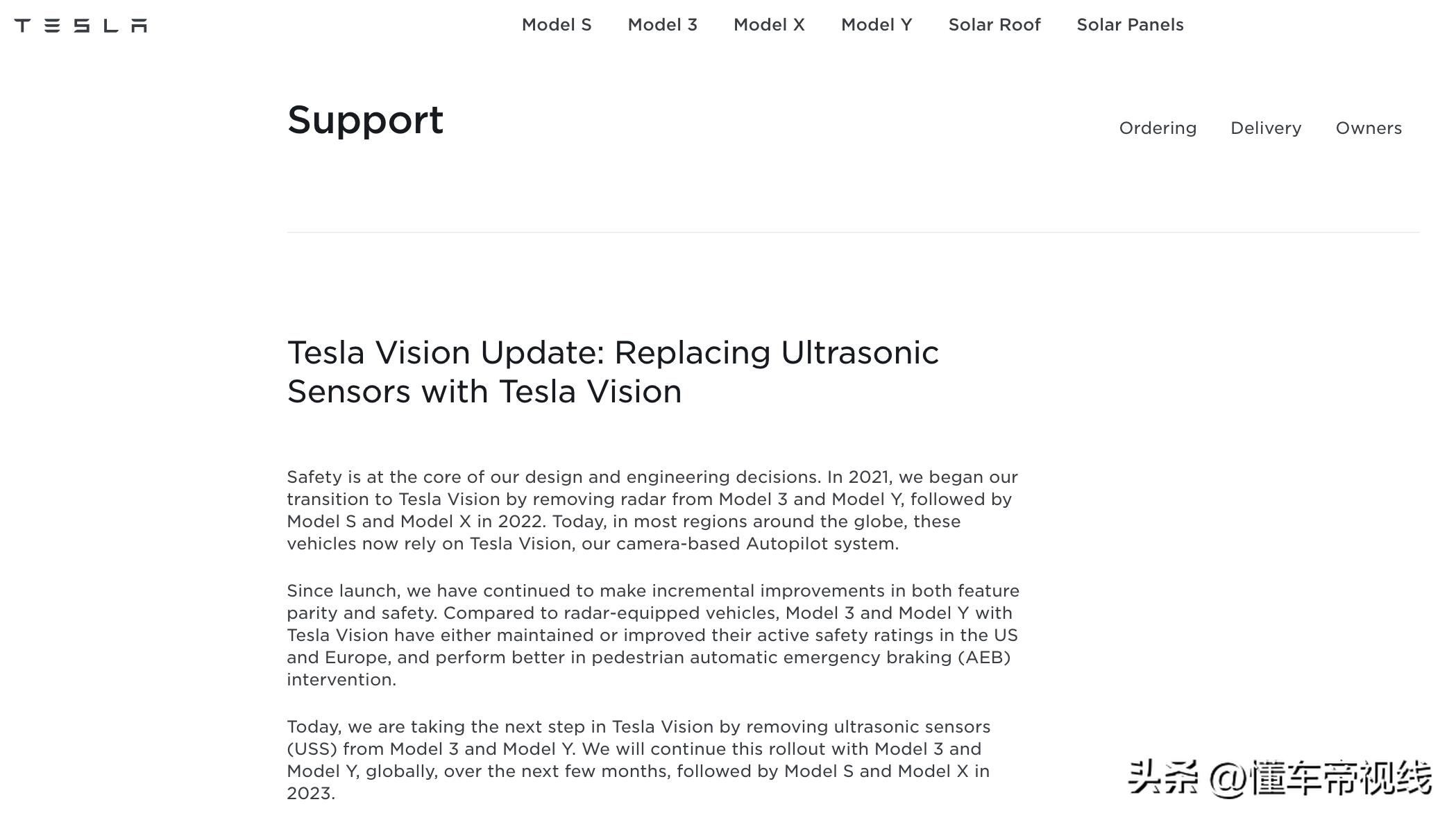 TESLA

Model S Model 3 Model X Model Y Solar Roof Solar Panels

Support

Ordering Delivery Owners

Tesla Vision Update: Replacing Ultrasonic Sensors with Tesla Vision

Safety is at the core of our design and engineering decisions. In 2021, we began our transition to Tesla Vision by removing radar from Model 3 and Model Y, followed by Model S and Model X in 2022. Today, in most regions around the globe, these vehicles now rely on Tesla Vision, our camera-based Autopilot system.

Since launch, we have continued to make incremental improvements in both feature parity and safety. Compared to radar-equipped vehicles, Model 3 and Model Y with Tesla Vision have either maintained or improved their active safety ratings in the US and Europe, and perform better in pedestrian automatic emergency braking (AEB) intervention.

Today, we are taking the next step in Tesla Vision by removing ultrasonic sensors (USS) from Model 3 and Model Y. We will continue this rollout with Model 3 and Model Y, globally, over the next few months, followed by Model S and Model X in 2023.

头条 @懂车帝视线